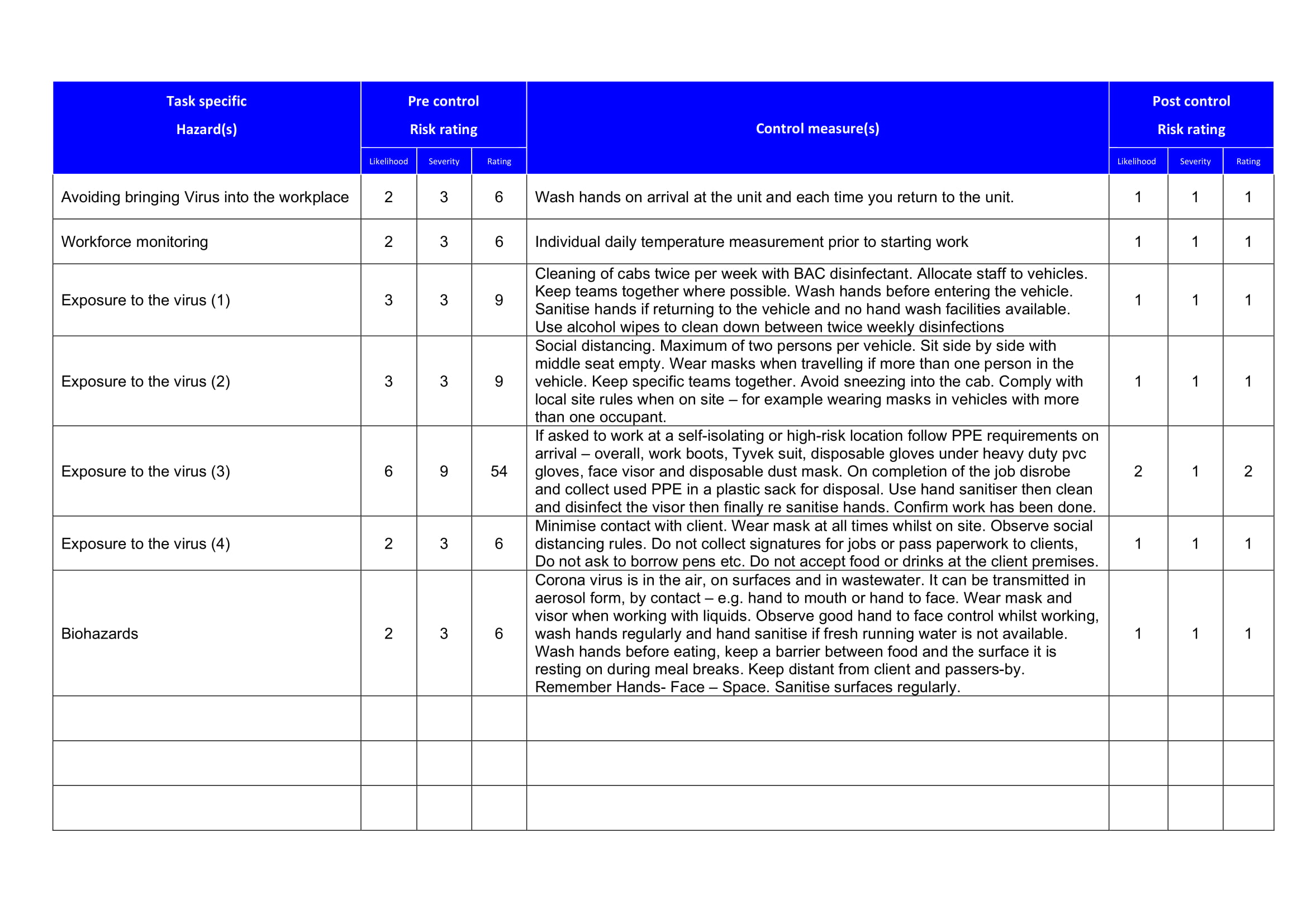 | Task specific Hazard(s) | Pre control Risk rating Likelihood | Pre control Risk rating Severity | Pre control Risk rating Rating | Control measure(s) | Post control Risk rating Likelihood | Post control Risk rating Severity | Post control Risk rating Rating |
|---|---|---|---|---|---|---|---|
| Avoiding bringing Virus into the workplace | 2 | 3 | 6 | Wash hands on arrival at the unit and each time you return to the unit. | 1 | 1 | 1 |
| Workforce monitoring | 2 | 3 | 6 | Individual daily temperature measurement prior to starting work | 1 | 1 | 1 |
| Exposure to the virus (1) | 3 | 3 | 9 | Cleaning of cabs twice per week with BAC disinfectant. Allocate staff to vehicles. Keep teams together where possible. Wash hands before entering the vehicle. Sanitise hands if returning to the vehicle and no hand wash facilities available. Use alcohol wipes to clean down between twice weekly disinfections | 1 | 1 | 1 |
| Exposure to the virus (2) | 3 | 3 | 9 | Social distancing. Maximum of two persons per vehicle. Sit side by side with middle seat empty. Wear masks when travelling if more than one person in the vehicle. Keep specific teams together. Avoid sneezing into the cab. Comply with local site rules when on site – for example wearing masks in vehicles with more than one occupant. | 1 | 1 | 1 |
| Exposure to the virus (3) | 6 | 9 | 54 | If asked to work at a self-isolating or high-risk location follow PPE requirements on arrival – overall, work boots, Tyvek suit, disposable gloves under heavy duty pvc gloves, face visor and disposable dust mask. On completion of the job disrobe and collect used PPE in a plastic sack for disposal. Use hand sanitiser then clean and disinfect the visor then finally re sanitise hands. Confirm work has been done. | 2 | 1 | 2 |
| Exposure to the virus (4) | 2 | 3 | 6 | Minimise contact with client. Wear mask at all times whilst on site. Observe social distancing rules. Do not collect signatures for jobs or pass paperwork to clients, Do not ask to borrow pens etc. Do not accept food or drinks at the client premises. | 1 | 1 | 1 |
| Biohazards | 2 | 3 | 6 | Corona virus is in the air, on surfaces and in wastewater. It can be transmitted in aerosol form, by contact – e.g. hand to mouth or hand to face. Wear mask and visor when working with liquids. Observe good hand to face control whilst working, wash hands regularly and hand sanitise if fresh running water is not available. Wash hands before eating, keep a barrier between food and the surface it is resting on during meal breaks. Keep distant from client and passers-by. Remember Hands- Face – Space. Sanitise surfaces regularly. | 1 | 1 | 1 |
| | | | | | | | |
| | | | | | | | |
| | | | | | | | |